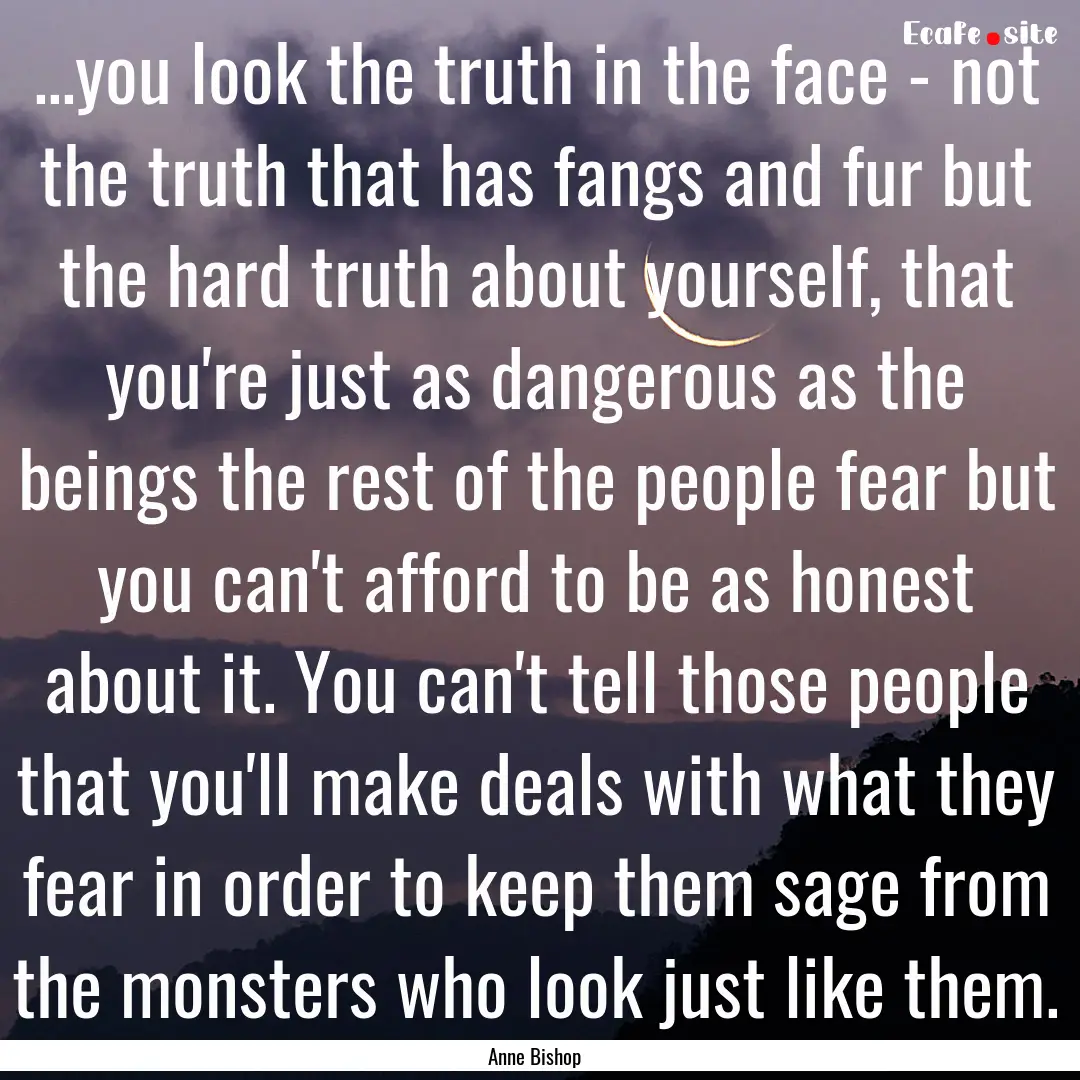 Ecafe.site

...you look the truth in the face - not the truth that has fangs and fur but the hard truth about yourself, that you're just as dangerous as the beings the rest of the people fear but you can't afford to be as honest about it. You can't tell those people that you'll make deals with what they fear in order to keep them sage from the monsters who look just like them.

Anne Bishop